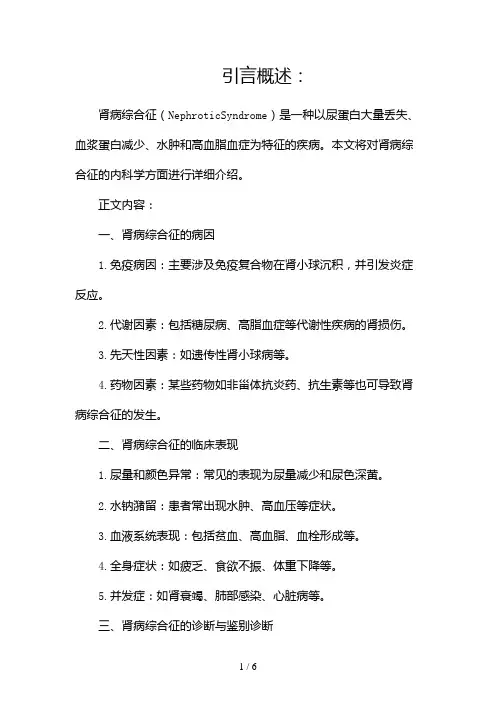 引言概述：

肾病综合征（NephroticSyndrome）是一种以尿蛋白大量丢失、血浆蛋白减少、水肿和高血脂血症为特征的疾病。本文将对肾病综合征的内科学方面进行详细介绍。

正文内容：

一、肾病综合征的病因

1.免疫病因：主要涉及免疫复合物在肾小球沉积，并引发炎症反应。

2.代谢因素：包括糖尿病、高脂血症等代谢性疾病的肾损伤。

3.先天性因素：如遗传性肾小球病等。

4.药物因素：某些药物如非甾体抗炎药、抗生素等也可导致肾病综合征的发生。

二、肾病综合征的临床表现

1.尿量和颜色异常：常见的表现为尿量减少和尿色深黄。

2.水钠潴留：患者常出现水肿、高血压等症状。

3.血液系统表现：包括贫血、高血脂、血栓形成等。

4.全身症状：如疲乏、食欲不振、体重下降等。

5.并发症：如肾衰竭、肺部感染、心脏病等。

三、肾病综合征的诊断与鉴别诊断

1 / 6